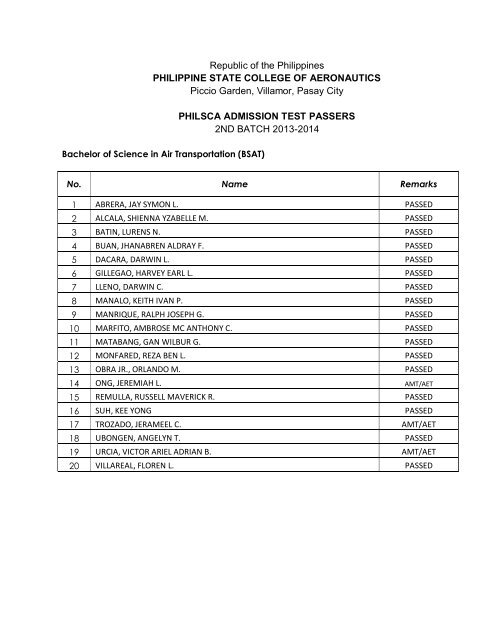 Republic of the Philippines
PHILIPPINE STATE COLLEGE OF AERONAUTICS
Piccio Garden, Villamor, Pasay City

PHILSCA ADMISSION TEST PASSERS
2ND BATCH 2013-2014

Bachelor of Science in Air Transportation (BSAT)

| No. | Name | Remarks |
|---|---|---|
| 1 | ABRERA, JAY SYMON L. | PASSED |
| 2 | ALCALA, SHIENNA YZABELLE M. | PASSED |
| 3 | BATIN, LURENS N. | PASSED |
| 4 | BUAN, JHANABREN ALDRAY F. | PASSED |
| 5 | DACARA, DARWIN L. | PASSED |
| 6 | GILLEGAO, HARVEY EARL L. | PASSED |
| 7 | LLENO, DARWIN C. | PASSED |
| 8 | MANALO, KEITH IVAN P. | PASSED |
| 9 | MANRIQUE, RALPH JOSEPH G. | PASSED |
| 10 | MARFITO, AMBROSE MC ANTHONY C. | PASSED |
| 11 | MATABANG, GAN WILBUR G. | PASSED |
| 12 | MONFARED, REZA BEN L. | PASSED |
| 13 | OBRA JR., ORLANDO M. | PASSED |
| 14 | ONG, JEREMIAH L. | AMT/AET |
| 15 | REMULLA, RUSSELL MAVERICK R. | PASSED |
| 16 | SUH, KEE YONG | PASSED |
| 17 | TROZADO, JERAMEEL C. | AMT/AET |
| 18 | UBONGEN, ANGELYN T. | PASSED |
| 19 | URCIA, VICTOR ARIEL ADRIAN B. | AMT/AET |
| 20 | VILLAREAL, FLOREN L. | PASSED |